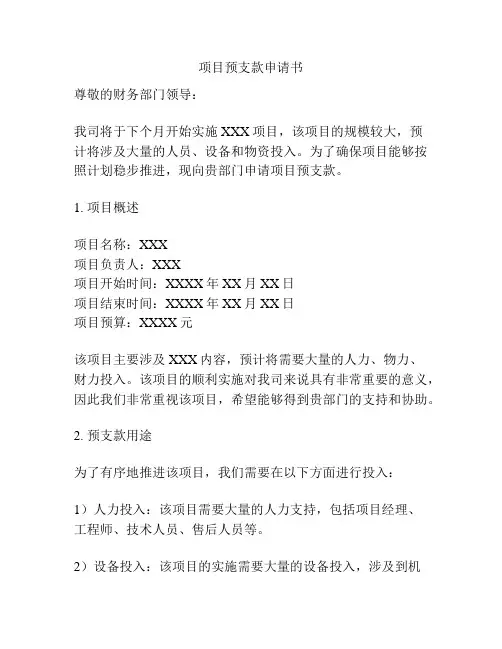 项目预支款申请书

尊敬的财务部门领导：

我司将于下个月开始实施 XXX 项目，该项目的规模较大，预计将涉及大量的人员、设备和物资投入。为了确保项目能够按照计划稳步推进，现向贵部门申请项目预支款。

1. 项目概述

项目名称：XXX
项目负责人：XXX
项目开始时间：XXXX 年 XX 月 XX 日
项目结束时间：XXXX 年 XX 月 XX 日
项目预算：XXXX 元

该项目主要涉及 XXX 内容，预计将需要大量的人力、物力、财力投入。该项目的顺利实施对我司来说具有非常重要的意义，因此我们非常重视该项目，希望能够得到贵部门的支持和协助。

2. 预支款用途

为了有序地推进该项目，我们需要在以下方面进行投入：

1）人力投入：该项目需要大量的人力支持，包括项目经理、工程师、技术人员、售后人员等。

2）设备投入：该项目的实施需要大量的设备投入，涉及到机